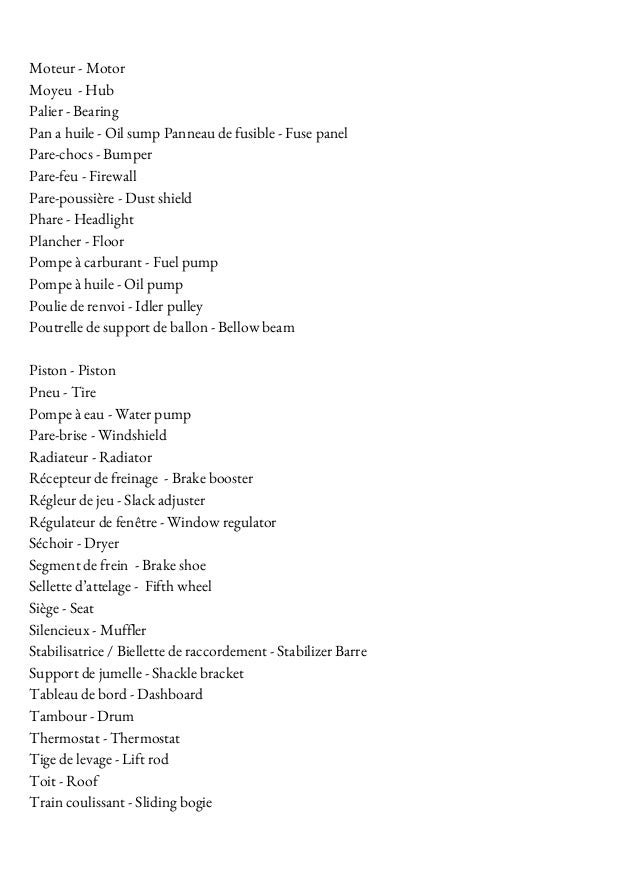 Moteur - Motor
Moyeu - Hub
Palier - Bearing
Pan a huile - Oil sump Panneau de fusible - Fuse panel
Pare-chocs - Bumper
Pare-feu - Firewall
Pare-poussière - Dust shield
Phare - Headlight
Plancher - Floor
Pompe à carburant - Fuel pump
Pompe à huile - Oil pump
Poulie de renvoi - Idler pulley
Poutrelle de support de ballon - Bellow beam

Piston - Piston
Pneu - Tire
Pompe à eau - Water pump
Pare-brise - Windshield
Radiateur - Radiator
Récepteur de freinage - Brake booster
Régleur de jeu - Slack adjuster
Régulateur de fenêtre - Window regulator
Séchoir - Dryer
Segment de frein - Brake shoe
Sellette d'attelage - Fifth wheel
Siège - Seat
Silencieux - Muffler
Stabilisatrice / Biellette de raccordement - Stabilizer Barre
Support de jumelle - Shackle bracket
Tableau de bord - Dashboard
Tambour - Drum
Thermostat - Thermostat
Tige de levage - Lift rod
Toit - Roof
Train coulissant - Sliding bogie